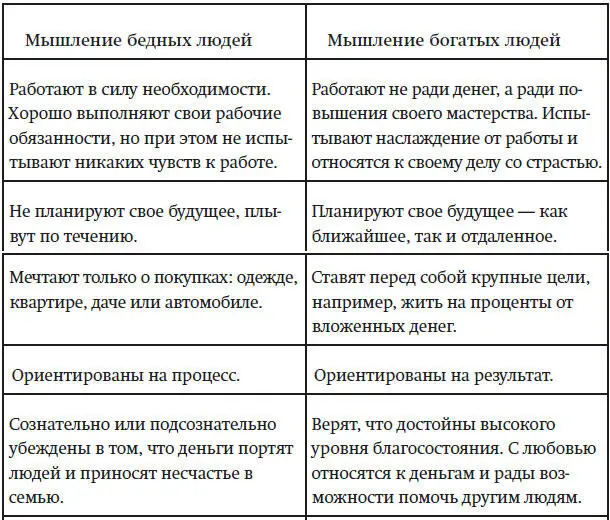 | Мышление бедных людей | Мышление богатых людей |
|---|---|
| Работают в силу необходимости. Хорошо выполняют свои рабочие обязанности, но при этом не испытывают никаких чувств к работе. | Работают не ради денег, а ради повышения своего мастерства. Испытывают наслаждение от работы и относятся к своему делу со страстью. |
| Не планируют свое будущее, плывут по течению. | Планируют свое будущее — как ближайшее, так и отдаленное. |
| Мечтают только о покупках: одежде, квартире, даче или автомобиле. | Ставят перед собой крупные цели, например, жить на проценты от вложенных денег. |
| Ориентированы на процесс. | Ориентированы на результат. |
| Сознательно или подсознательно убеждены в том, что деньги портят людей и приносят несчастье в семью. | Верят, что достойны высокого уровня благосостояния. С любовью относятся к деньгам и рады возможности помочь другим людям. |